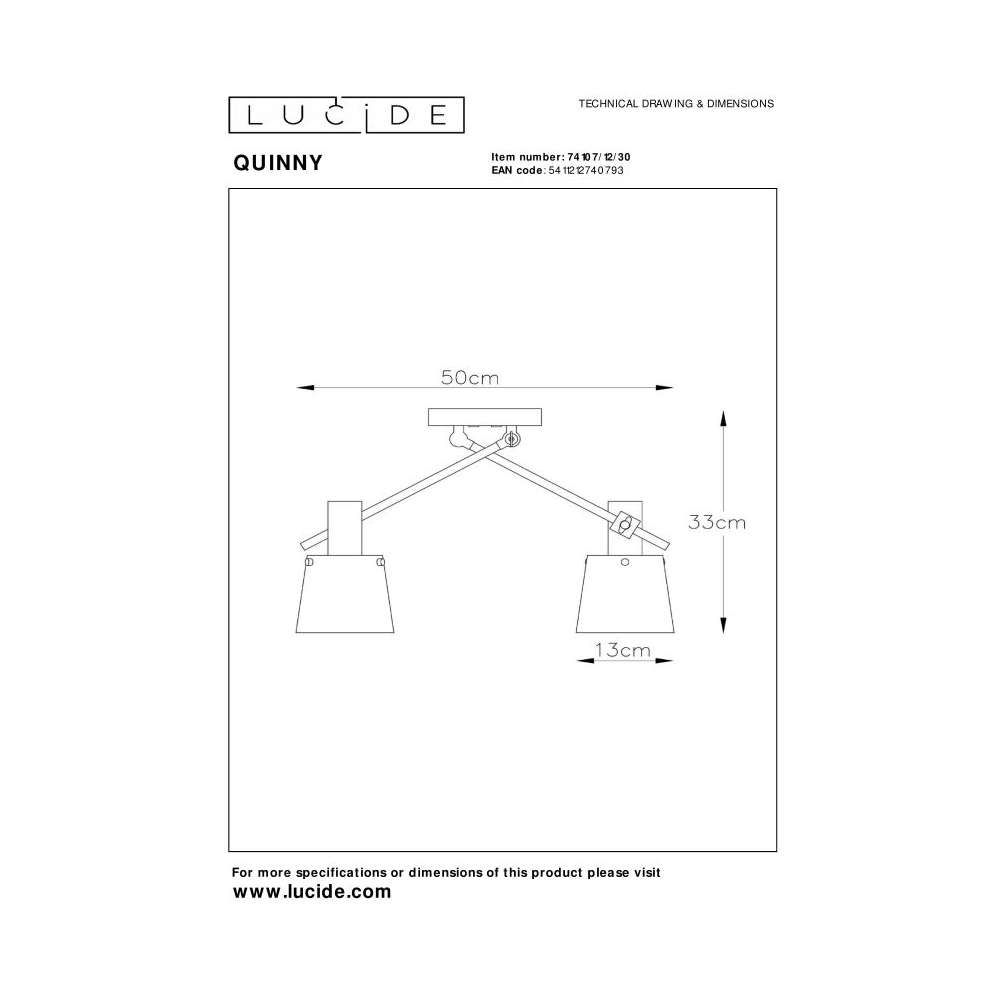 LUCIDE

TECHNICAL DRAWING & DIMENSIONS

QUINNY

Item number: 74107/12/30
EAN code: 5411212740793

50cm

33cm

13cm

For more specifications or dimensions of this product please visit
www.lucide.com